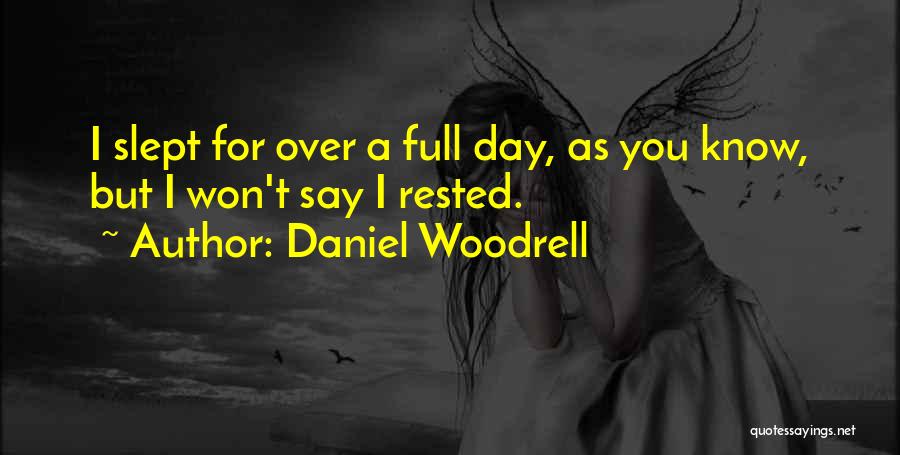 I slept for over a full day, as you know, but I won't say I rested.
~ Author: Daniel Woodrell

quotessayings.net